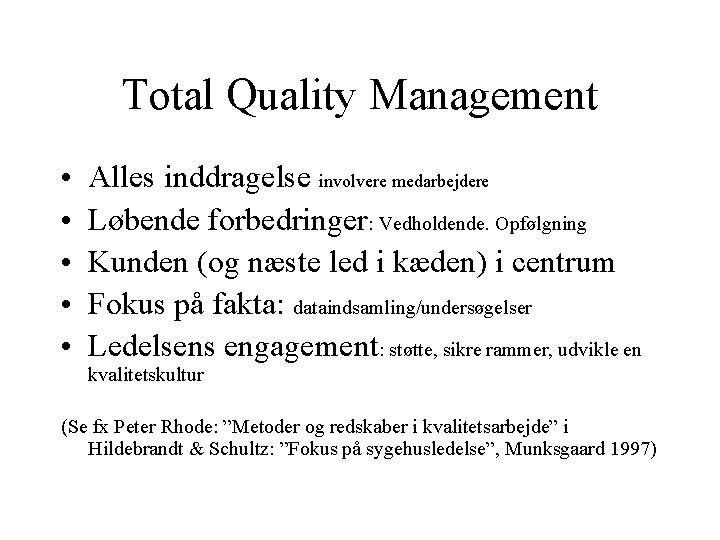 Total Quality Management

• Alles inddragelse involvere medarbejdere
• Løbende forbedringer: Vedholdende. Opfølgning
• Kunden (og næste led i kæden) i centrum
• Fokus på fakta: dataindsamling/undersøgelser
• Ledelsens engagement: støtte, sikre rammer, udvikle en kvalitetskultur

(Se fx Peter Rhode: "Metoder og redskaber i kvalitetsarbejde" i Hildebrandt & Schultz: "Fokus på sygehusledelse", Munksgaard 1997)